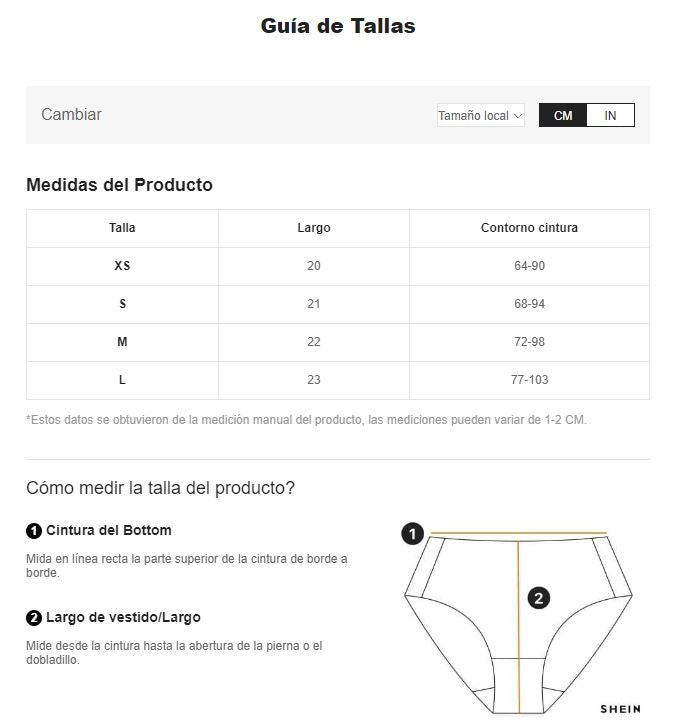 Guía de Tallas

Cambiar

Tamaño local

CM IN

Medidas del Producto

| Talla | Largo | Contorno cintura |
|---|---|---|
| XS | 20 | 64-90 |
| S | 21 | 68-94 |
| M | 22 | 72-98 |
| L | 23 | 77-103 |

*Estos datos se obtuvieron de la medición manual del producto, las mediciones pueden variar de 1-2 CM.

Cómo medir la talla del producto?

1 Cintura del Bottom

Mida en línea recta la parte superior de la cintura de borde a borde.

2 Largo de vestido/Largo

Mide desde la cintura hasta la abertura de la pierna o el dobladillo.

1

2

SHEIN